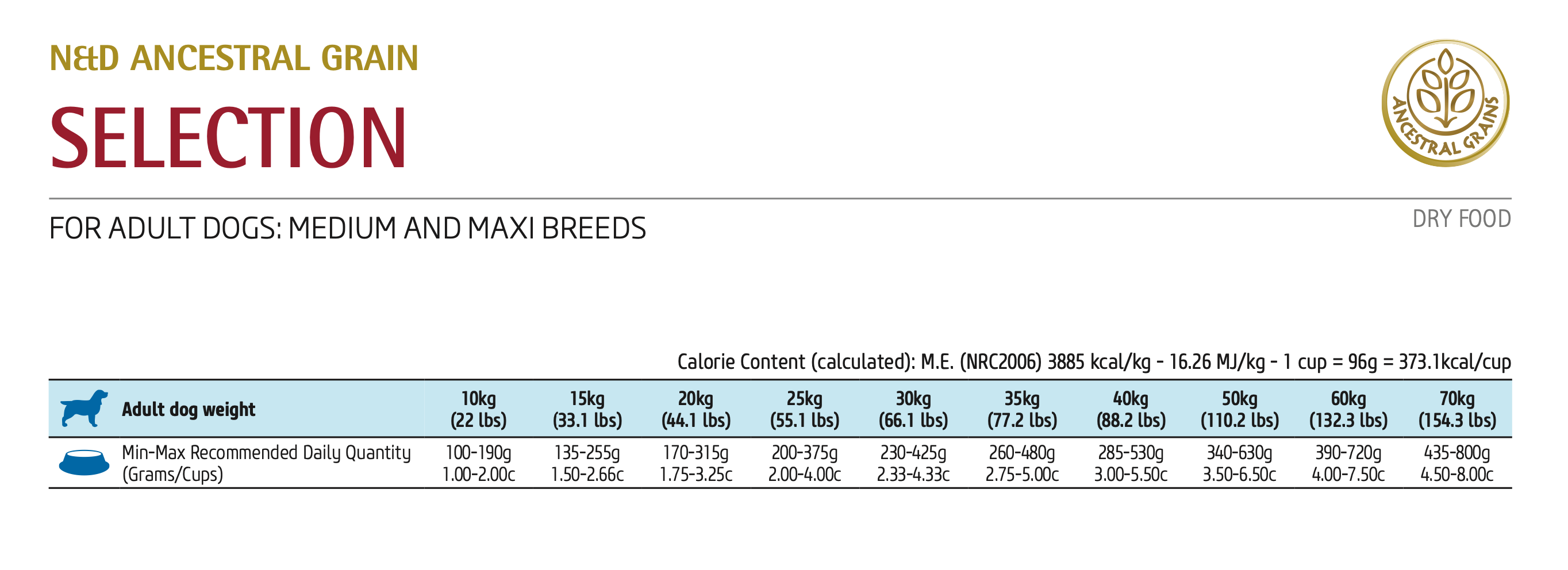 N&D ANCESTRAL GRAIN

SELECTION

ANCESTRAL GRAINS

FOR ADULT DOGS: MEDIUM AND MAXI BREEDS

DRY FOOD

Calorie Content (calculated): M.E. (NRC2006) 3885 kcal/kg - 16.26 MJ/kg - 1 cup = 96g = 373.1kcal/cup

| Adult dog weight | 10kg (22 lbs) | 15kg (33.1 lbs) | 20kg (44.1 lbs) | 25kg (55.1 lbs) | 30kg (66.1 lbs) | 35kg (77.2 lbs) | 40kg (88.2 lbs) | 50kg (110.2 lbs) | 60kg (132.3 lbs) | 70kg (154.3 lbs) |
|---|---|---|---|---|---|---|---|---|---|---|
| Min-Max Recommended Daily Quantity (Grams/Cups) | 100-190g 1.00-2.00c | 135-255g 1.50-2.66c | 170-315g 1.75-3.25c | 200-375g 2.00-4.00c | 230-425g 2.33-4.33c | 260-480g 2.75-5.00c | 285-530g 3.00-5.50c | 340-630g 3.50-6.50c | 390-720g 4.00-7.50c | 435-800g 4.50-8.00c |